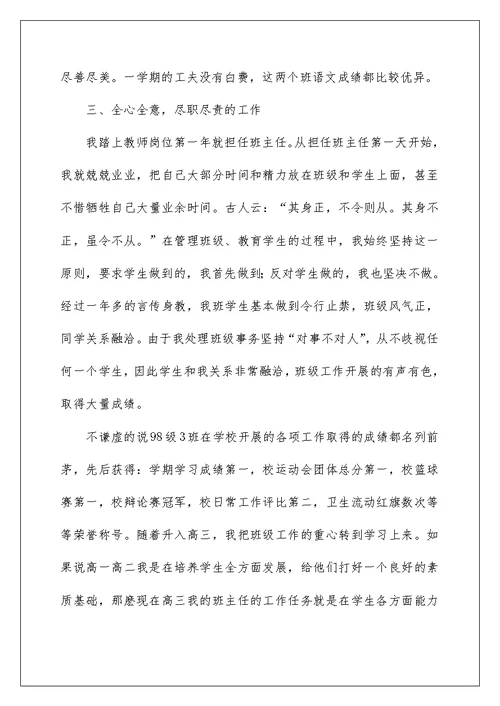 尽善尽美。一学期的工夫没有白费，这两个班语文成绩都比较优异。

三、全心全意，尽职尽责的工作

我踏上教师岗位第一年就担任班主任。从担任班主任第一天开始，我就兢兢业业，把自己大部分时间和精力放在班级和学生上面，甚至不惜牺牲自己大量业余时间。古人云：“其身正，不令则从。其身不正，虽令不从。”在管理班级、教育学生的过程中，我始终坚持这一原则，要求学生做到的，我首先做到；反对学生做的，我也坚决不做。经过一年多的言传身教，我班学生基本做到令行止禁，班级风气正，同学关系融洽。由于我处理班级事务坚持“对事不对人”，从不歧视任何一个学生，因此学生和我关系非常融洽，班级工作开展的有声有色，取得大量成绩。

不谦虚的说98级3班在学校开展的各项工作取得的成绩都名列前茅，先后获得：学期学习成绩第一，校运动会团体总分第一，校篮球赛第一，校辩论赛冠军，校日常工作评比第二，卫生流动红旗数次等等荣誉称号。随着升入高三，我把班级工作的重心转到学习上来。如果说高一高二我是在培养学生全方面发展，给他们打好一个良好的素质基础，那麽现在高三我的班主任的工作任务就是在学生各方面能力